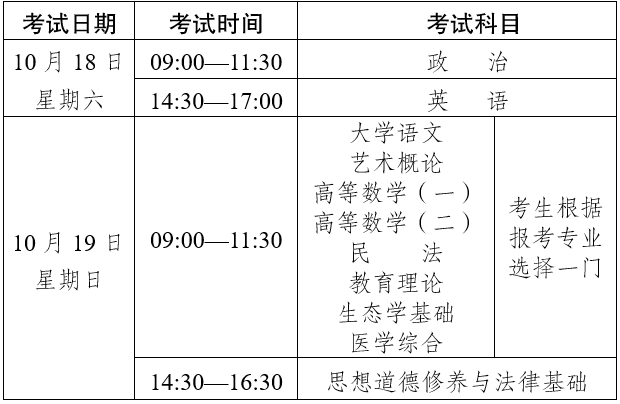 | 考试日期 | 考试时间 | 考试科目 | |
|---|---|---|---|
| 10 月 18 日 星期六 | 09:00—11:30 | 政　治 | |
| | 14:30—17:00 | 英　语 | |
| 10 月 19 日 星期日 | 09:00—11:30 | 大学语文 艺术概论 高等数学（一） 高等数学（二） 民　法 教育理论 生态学基础 医学综合 | 考生根据报考专业选择一门 |
| | 14:30—16:30 | 思想道德修养与法律基础 | |